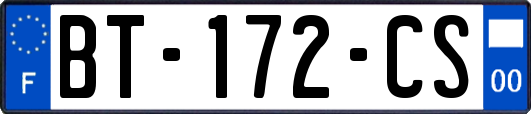 F

BT-172-CS

00